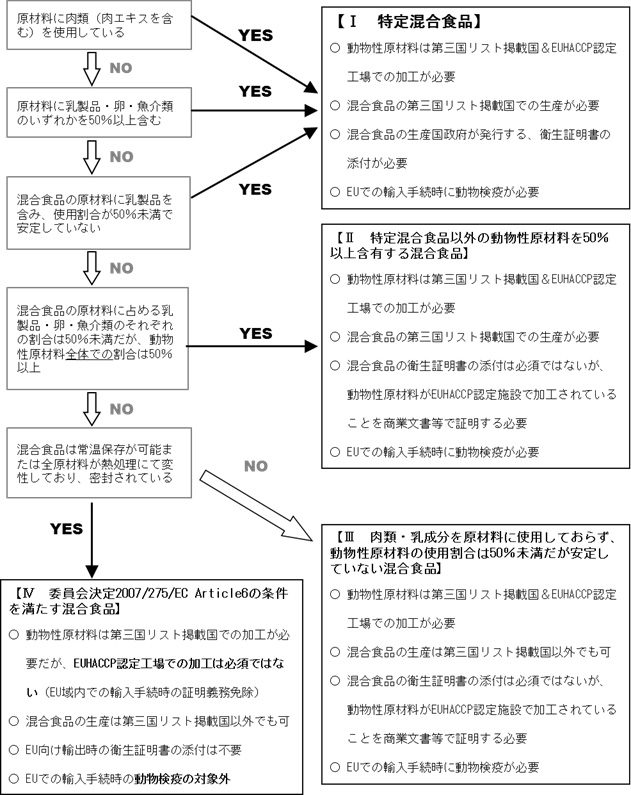 原材料に肉類（肉エキスを含む）を使用している

YES

NO

原材料に乳製品・卵・魚介類のいずれかを50%以上含む

YES

NO

混合食品の原材料に乳製品を含み、使用割合が50%未満で安定していない

YES

NO

混合食品の原材料に占める乳製品・卵・魚介類のそれぞれの割合は50%未満だが、動物性原材料全体での割合は50%以上

YES

NO

混合食品は常温保存が可能または全原材料が熱処理にて変性しており、密封されている

NO

YES

【Ⅰ　特定混合食品】

○ 動物性原材料は第三国リスト掲載国＆EUHACCP認定工場での加工が必要

○ 混合食品の第三国リスト掲載国での生産が必要

○ 混合食品の生産国政府が発行する、衛生証明書の添付が必要

○ EUでの輸入手続時に動物検疫が必要

【Ⅱ　特定混合食品以外の動物性原材料を50%以上含有する混合食品】

○ 動物性原材料は第三国リスト掲載国＆EUHACCP認定工場での加工が必要

○ 混合食品の第三国リスト掲載国での生産が必要

○ 混合食品の衛生証明書の添付は必須ではないが、動物性原材料がEUHACCP認定施設で加工されていることを商業文書等で証明する必要

○ EUでの輸入手続時に動物検疫が必要

【Ⅲ　肉類・乳成分を原材料に使用しておらず、動物性原材料の使用割合は50%未満だが安定していない混合食品】

○ 動物性原材料は第三国リスト掲載国＆EUHACCP認定工場での加工が必要

○ 混合食品の生産は第三国リスト掲載国以外でも可

○ 混合食品の衛生証明書の添付は必須ではないが、動物性原材料がEUHACCP認定施設で加工されていることを商業文書等で証明する必要

○ EUでの輸入手続時に動物検疫が必要

【Ⅳ　委員会決定2007/275/EC Article6の条件を満たす混合食品】

○ 動物性原材料は第三国リスト掲載国での加工が必要だが、EUHACCP認定工場での加工は必須ではない（EU域内での輸入手続時の証明義務免除）

○ 混合食品の生産は第三国リスト掲載国以外でも可

○ EU向け輸出時の衛生証明書の添付は不要

○ EUでの輸入手続時の動物検疫の対象外